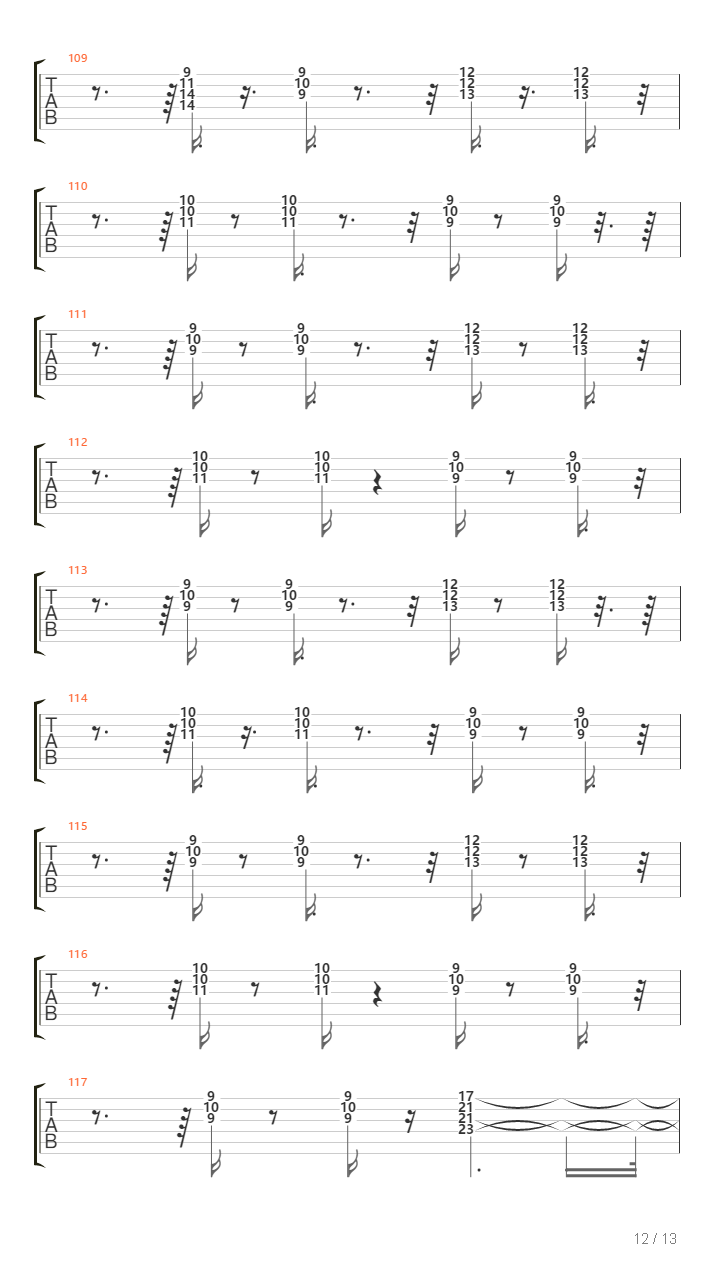 109
T
A
B
9 11 14 14
9 10 9
12 12 13
12 12 13

110
T
A
B
10 10 11
10 10 11
9 10 9
9 10 9

111
T
A
B
9 10 9
9 10 9
12 12 13
12 12 13

112
T
A
B
10 10 11
10 10 11
9 10 9
9 10 9

113
T
A
B
9 10 9
9 10 9
12 12 13
12 12 13

114
T
A
B
10 10 11
10 10 11
9 10 9
9 10 9

115
T
A
B
9 10 9
9 10 9
12 12 13
12 12 13

116
T
A
B
10 10 11
10 10 11
9 10 9
9 10 9

117
T
A
B
9 10 9
9 10 9
17 21 21 23

12 / 13